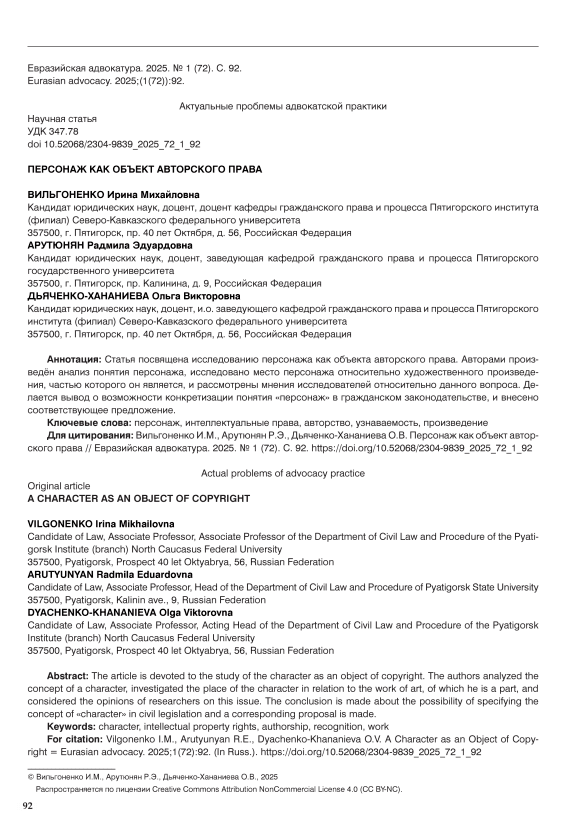 Евразийская адвокатура. 2025. № 1 (72). С. 92.
Eurasian advocacy. 2025;(1(72)):92.

Актуальные проблемы адвокатской практики

Научная статья
УДК 347.78
doi 10.52068/2304-9839_2025_72_1_92

ПЕРСОНАЖ КАК ОБЪЕКТ АВТОРСКОГО ПРАВА

ВИЛЬГОНЕНКО Ирина Михайловна
Кандидат юридических наук, доцент, доцент кафедры гражданского права и процесса Пятигорского института (филиал) Северо-Кавказского федерального университета
357500, г. Пятигорск, пр. 40 лет Октября, д. 56, Российская Федерация
АРУТЮНЯН Радмила Эдуардовна
Кандидат юридических наук, доцент, заведующая кафедрой гражданского права и процесса Пятигорского государственного университета
357500, г. Пятигорск, пр. Калинина, д. 9, Российская Федерация
ДЬЯЧЕНКО-ХАНАНИЕВА Ольга Викторовна
Кандидат юридических наук, доцент, и.о. заведующего кафедрой гражданского права и процесса Пятигорского института (филиал) Северо-Кавказского федерального университета
357500, г. Пятигорск, пр. 40 лет Октября, д. 56, Российская Федерация

Аннотация: Статья посвящена исследованию персонажа как объекта авторского права. Авторами произведён анализ понятия персонажа, исследовано место персонажа относительно художественного произведения, частью которого он является, и рассмотрены мнения исследователей относительно данного вопроса. Делается вывод о возможности конкретизации понятия «персонаж» в гражданском законодательстве, и внесено соответствующее предложение.
Ключевые слова: персонаж, интеллектуальные права, авторство, узнаваемость, произведение
Для цитирования: Вильгоненко И.М., Арутюнян Р.Э., Дьяченко-Хананиева О.В. Персонаж как объект авторского права // Евразийская адвокатура. 2025. № 1 (72). С. 92. https://doi.org/10.52068/2304-9839_2025_72_1_92

Actual problems of advocacy practice

Original article
A CHARACTER AS AN OBJECT OF COPYRIGHT

VILGONENKO Irina Mikhailovna
Candidate of Law, Associate Professor, Associate Professor of the Department of Civil Law and Procedure of the Pyatigorsk Institute (branch) North Caucasus Federal University
357500, Pyatigorsk, Prospect 40 let Oktyabrya, 56, Russian Federation
ARUTYUNYAN Radmila Eduardovna
Candidate of Law, Associate Professor, Head of the Department of Civil Law and Procedure of Pyatigorsk State University
357500, Pyatigorsk, Kalinin ave., 9, Russian Federation
DYACHENKO-KHANANIEVA Olga Viktorovna
Candidate of Law, Associate Professor, Acting Head of the Department of Civil Law and Procedure of the Pyatigorsk Institute (branch) North Caucasus Federal University
357500, Pyatigorsk, Prospect 40 let Oktyabrya, 56, Russian Federation

Abstract: The article is devoted to the study of the character as an object of copyright. The authors analyzed the concept of a character, investigated the place of the character in relation to the work of art, of which he is a part, and considered the opinions of researchers on this issue. The conclusion is made about the possibility of specifying the concept of «character» in civil legislation and a corresponding proposal is made.
Keywords: character, intellectual property rights, authorship, recognition, work
For citation: Vilgonenko I.M., Arutyunyan R.E., Dyachenko-Khananieva O.V. A Character as an Object of Copyright = Eurasian advocacy. 2025;1(72):92. (In Russ.). https://doi.org/10.52068/2304-9839_2025_72_1_92

© Вильгоненко И.М., Арутюнян Р.Э., Дьяченко-Хананиева О.В., 2025
Распространяется по лицензии Creative Commons Attribution NonCommercial License 4.0 (CC BY-NC).

92